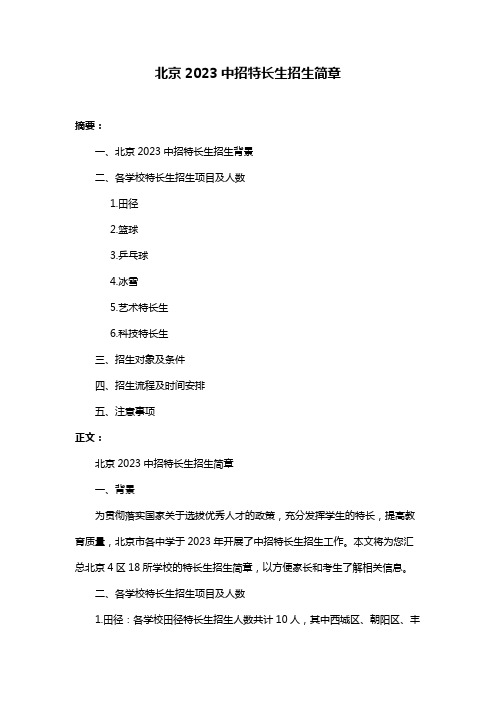 北京 2023 中招特长生招生简章

摘要：

一、北京 2023 中招特长生招生背景

二、各学校特长生招生项目及人数

1.田径

2.篮球

3.乒乓球

4.冰雪

5.艺术特长生

6.科技特长生

三、招生对象及条件

四、招生流程及时间安排

五、注意事项

正文：

北京 2023 中招特长生招生简章

一、背景

为贯彻落实国家关于选拔优秀人才的政策，充分发挥学生的特长，提高教育质量，北京市各中学于 2023 年开展了中招特长生招生工作。本文将为您汇总北京 4 区 18 所学校的特长生招生简章，以方便家长和考生了解相关信息。

二、各学校特长生招生项目及人数

1.田径：各学校田径特长生招生人数共计 10 人，其中西城区、朝阳区、丰